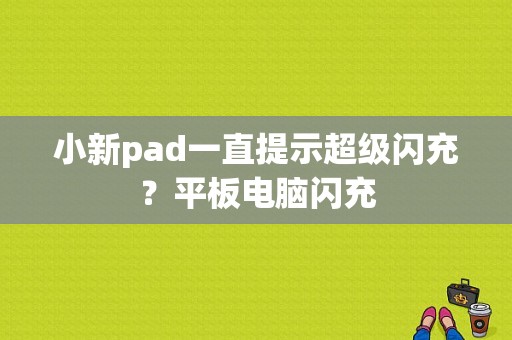 小新pad一直提示超级闪充？平板电脑闪充